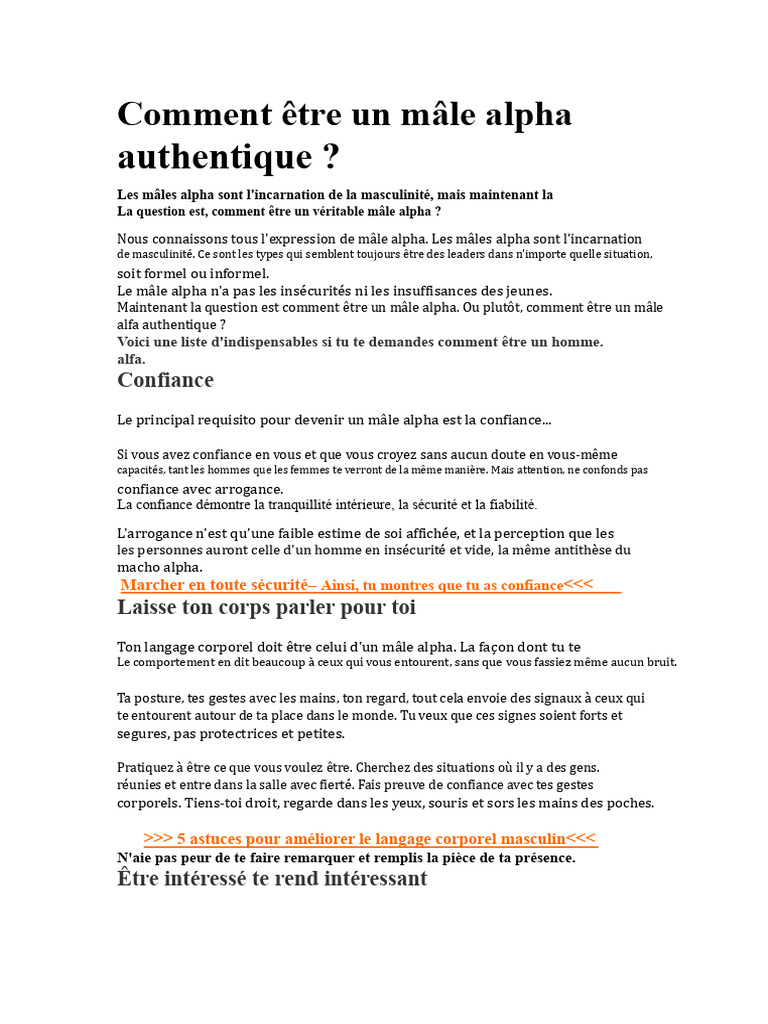 Comment être un mâle alpha authentique ?

Les mâles alpha sont l'incarnation de la masculinité, mais maintenant la La question est, comment être un véritable mâle alpha ?

Nous connaissons tous l'expression de mâle alpha. Les mâles alpha sont l'incarnation de masculinité. Ce sont les types qui semblent toujours être des leaders dans n'importe quelle situation, soit formel ou informel.
Le mâle alpha n'a pas les insécurités ni les insuffisances des jeunes.
Maintenant la question est comment être un mâle alpha. Ou plutôt, comment être un mâle alfa authentique ?
Voici une liste d'indispensables si tu te demandes comment être un homme. alfa.

Confiance

Le principal requisito pour devenir un mâle alpha est la confiance...

Si vous avez confiance en vous et que vous croyez sans aucun doute en vous-même capacités, tant les hommes que les femmes te verront de la même manière. Mais attention, ne confonds pas confiance avec arrogance.
La confiance démontre la tranquillité intérieure, la sécurité et la fiabilité.

L'arrogance n'est qu'une faible estime de soi affichée, et la perception que les les personnes auront celle d'un homme en insécurité et vide, la même antithèse du macho alpha.

Marcher en toute sécurité– Ainsi, tu montres que tu as confiance<<<

Laisse ton corps parler pour toi

Ton langage corporel doit être celui d'un mâle alpha. La façon dont tu te Le comportement en dit beaucoup à ceux qui vous entourent, sans que vous fassiez même aucun bruit.

Ta posture, tes gestes avec les mains, ton regard, tout cela envoie des signaux à ceux qui te entourent autour de ta place dans le monde. Tu veux que ces signes soient forts et segures, pas protectrices et petites.

Pratiquez à être ce que vous voulez être. Cherchez des situations où il y a des gens. réunies et entre dans la salle avec fierté. Fais preuve de confiance avec tes gestes corporels. Tiens-toi droit, regarde dans les yeux, souris et sors les mains des poches.

>>> 5 astuces pour améliorer le langage corporel masculin<<<

N'aie pas peur de te faire remarquer et remplis la pièce de ta présence.

Être intéressé te rend intéressant